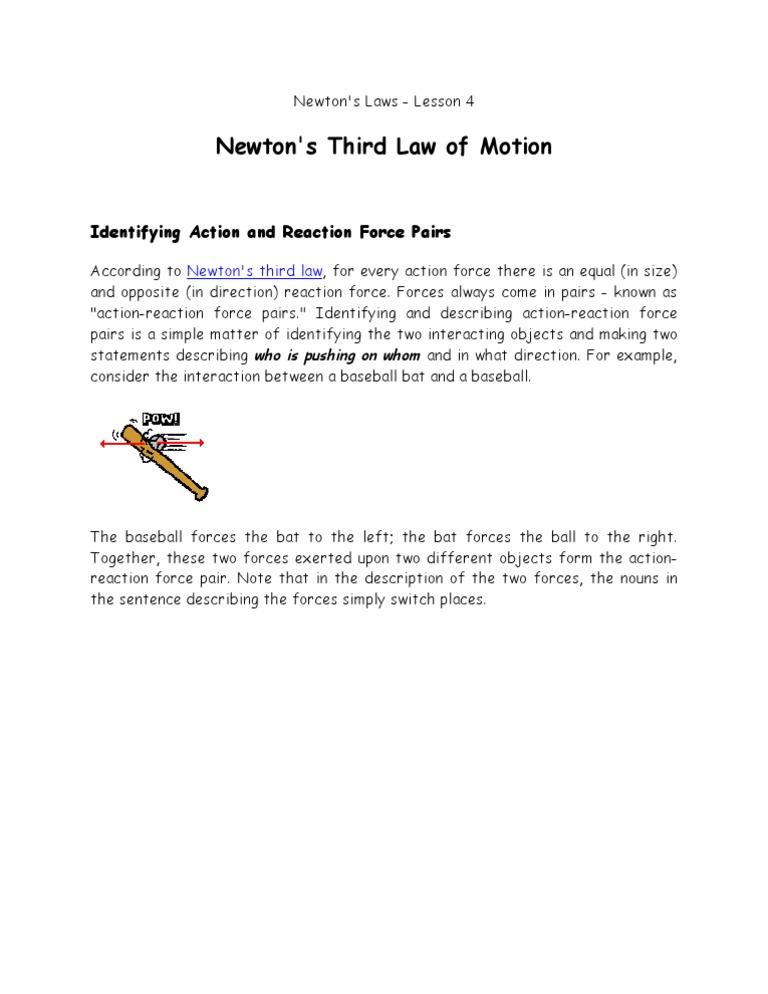 Newton's Laws - Lesson 4

Newton's Third Law of Motion

Identifying Action and Reaction Force Pairs

According to Newton's third law, for every action force there is an equal (in size) and opposite (in direction) reaction force. Forces always come in pairs - known as "action-reaction force pairs." Identifying and describing action-reaction force pairs is a simple matter of identifying the two interacting objects and making two statements describing who is pushing on whom and in what direction. For example, consider the interaction between a baseball bat and a baseball.

POW!

The baseball forces the bat to the left; the bat forces the ball to the right. Together, these two forces exerted upon two different objects form the action-reaction force pair. Note that in the description of the two forces, the nouns in the sentence describing the forces simply switch places.